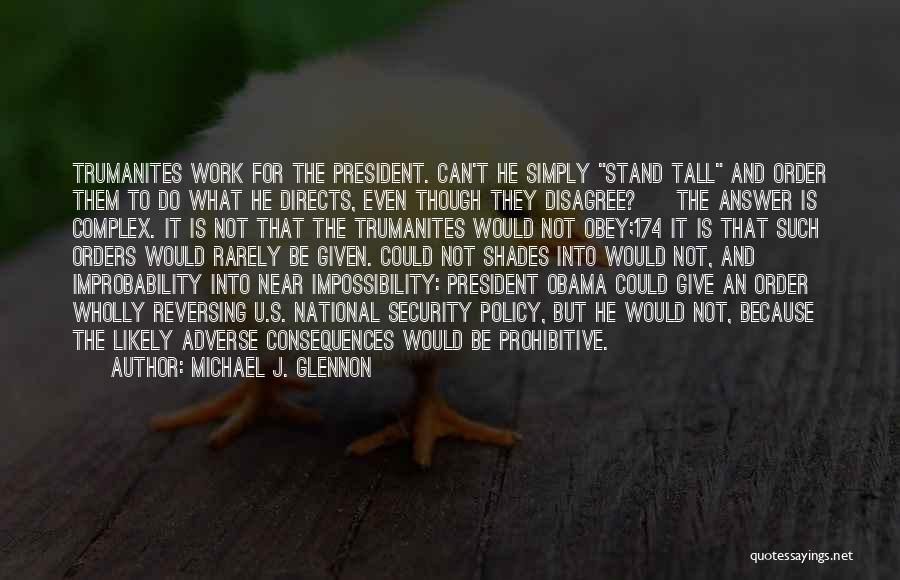 TRUMANITES WORK FOR THE PRESIDENT. CAN'T HE SIMPLY "STAND TALL" AND ORDER THEM TO DO WHAT HE DIRECTS, EVEN THOUGH THEY DISAGREE? THE ANSWER IS COMPLEX. IT IS NOT THAT THE TRUMANITES WOULD NOT OBEY;174 IT IS THAT SUCH ORDERS WOULD RARELY BE GIVEN. COULD NOT SHADES INTO WOULD NOT, AND IMPROBABILITY INTO NEAR IMPOSSIBILITY: PRESIDENT OBAMA COULD GIVE AN ORDER WHOLLY REVERSING U.S. NATIONAL SECURITY POLICY, BUT HE WOULD NOT, BECAUSE THE LIKELY ADVERSE CONSEQUENCES WOULD BE PROHIBITIVE.

AUTHOR: MICHAEL J. GLENNON

quotessayings.net